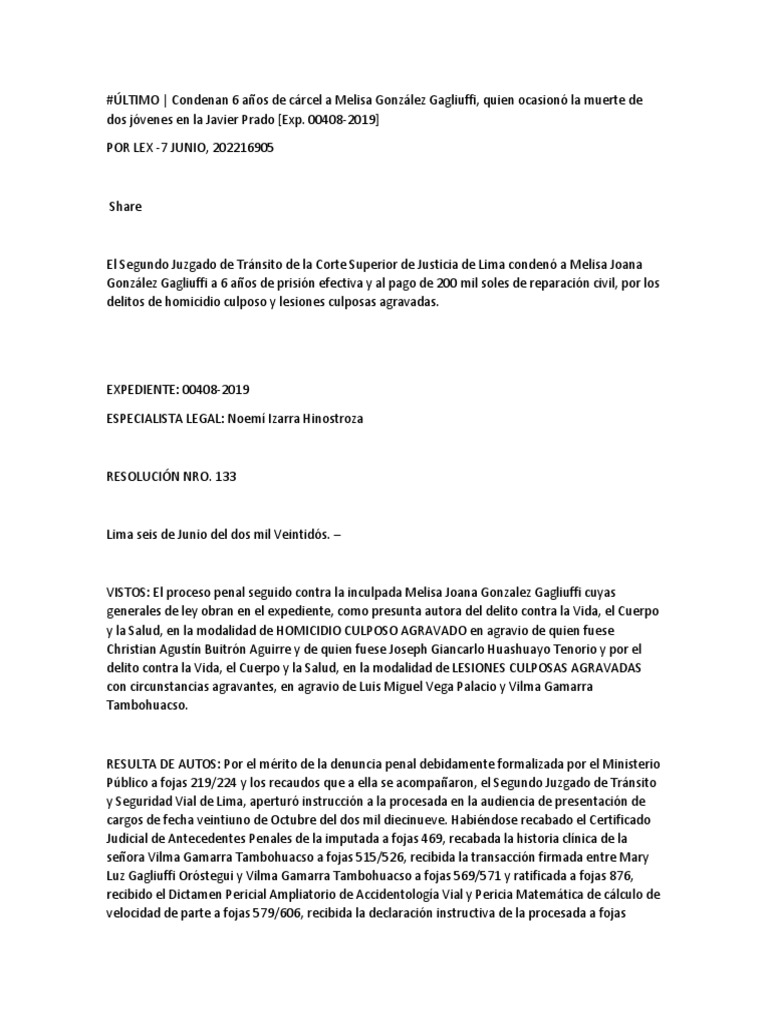 #ÚLTIMO | Condenan 6 años de cárcel a Melisa González Gagliuffi, quien ocasionó la muerte de dos jóvenes en la Javier Prado [Exp. 00408-2019]

POR LEX -7 JUNIO, 202216905

Share

El Segundo Juzgado de Tránsito de la Corte Superior de Justicia de Lima condenó a Melisa Joana González Gagliuffi a 6 años de prisión efectiva y al pago de 200 mil soles de reparación civil, por los delitos de homicidio culposo y lesiones culposas agravadas.

EXPEDIENTE: 00408-2019

ESPECIALISTA LEGAL: Noemí Izarra Hinostroza

RESOLUCIÓN NRO. 133

Lima seis de Junio del dos mil Veintidós. –

VISTOS: El proceso penal seguido contra la inculpada Melisa Joana Gonzalez Gagliuffi cuyas generales de ley obran en el expediente, como presunta autora del delito contra la Vida, el Cuerpo y la Salud, en la modalidad de HOMICIDIO CULPOSO AGRAVADO en agravio de quien fuese Christian Agustín Buitrón Aguirre y de quien fuese Joseph Giancarlo Huashuayo Tenorio y por el delito contra la Vida, el Cuerpo y la Salud, en la modalidad de LESIONES CULPOSAS AGRAVADAS con circunstancias agravantes, en agravio de Luis Miguel Vega Palacio y Vilma Gamarra Tambohuacso.

RESULTA DE AUTOS: Por el mérito de la denuncia penal debidamente formalizada por el Ministerio Público a fojas 219/224 y los recaudos que a ella se acompañaron, el Segundo Juzgado de Tránsito y Seguridad Vial de Lima, aperturó instrucción a la procesada en la audiencia de presentación de cargos de fecha veintiuno de Octubre del dos mil diecinueve. Habiéndose recabado el Certificado Judicial de Antecedentes Penales de la imputada a fojas 469, recabada la historia clínica de la señora Vilma Gamarra Tambohuacso a fojas 515/526, recibida la transacción firmada entre Mary Luz Gagliuffi Oróstegui y Vilma Gamarra Tambohuacso a fojas 569/571 y ratificada a fojas 876, recibido el Dictamen Pericial Ampliatorio de Accidentología Vial y Pericia Matemática de cálculo de velocidad de parte a fojas 579/606, recibida la declaración instructiva de la procesada a fojas